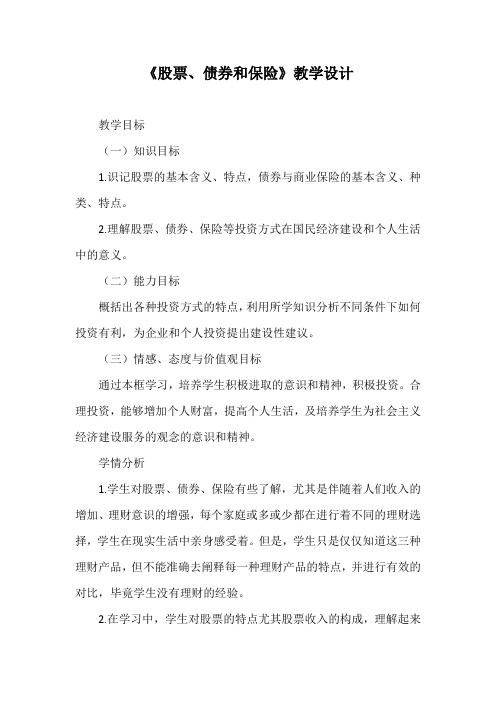 《股票、债券和保险》教学设计

教学目标

（一）知识目标

1.识记股票的基本含义、特点，债券与商业保险的基本含义、种类、特点。

2.理解股票、债券、保险等投资方式在国民经济建设和个人生活中的意义。

（二）能力目标

概括出各种投资方式的特点，利用所学知识分析不同条件下如何投资有利，为企业和个人投资提出建设性建议。

（三）情感、态度与价值观目标

通过本框学习，培养学生积极进取的意识和精神，积极投资。合理投资，能够增加个人财富，提高个人生活，及培养学生为社会主义经济建设服务的观念的意识和精神。

学情分析

1.学生对股票、债券、保险有些了解，尤其是伴随着人们收入的增加、理财意识的增强，每个家庭或多或少都在进行着不同的理财选择，学生在现实生活中亲身感受着。但是，学生只是仅仅知道这三种理财产品，但不能准确去阐释每一种理财产品的特点，并进行有效的对比，毕竟学生没有理财的经验。

2.在学习中，学生对股票的特点尤其股票收入的构成，理解起来